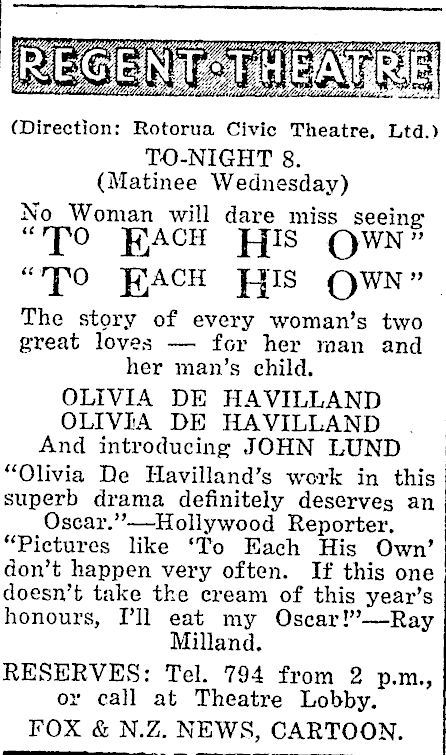 REGENT·THEATRE

(Direction: Rotorua Civic Theatre, Ltd.)

TO-NIGHT 8.
(Matinee Wednesday)

No Woman will dare miss seeing
"TO EACH HIS OWN"
"TO EACH HIS OWN"

The story of every woman's two great loves — for her man and her man's child.

OLIVIA DE HAVILLAND
OLIVIA DE HAVILLAND
And introducing JOHN LUND

"Olivia De Havilland's work in this superb drama definitely deserves an Oscar."—Hollywood Reporter.

"Pictures like 'To Each His Own' don't happen very often. If this one doesn't take the cream of this year's honours, I'll eat my Oscar!"—Ray Milland.

RESERVES: Tel. 794 from 2 p.m., or call at Theatre Lobby.

FOX & N.Z. NEWS, CARTOON.